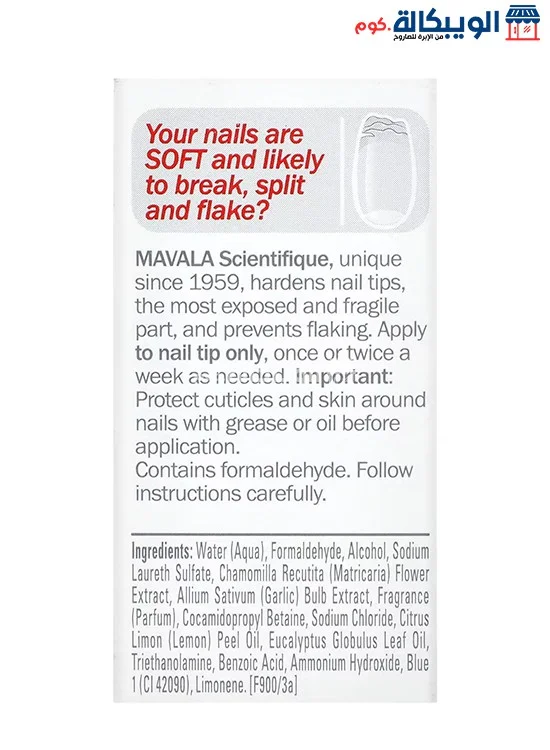 الويكالة.كوم
من الإبرة للصاروخ

Your nails are SOFT and likely to break, split and flake?

MAVALA Scientifique, unique since 1959, hardens nail tips, the most exposed and fragile part, and prevents flaking. Apply to nail tip only, once or twice a week as needed. Important: Protect cuticles and skin around nails with grease or oil before application.
Contains formaldehyde. Follow instructions carefully.

Ingredients: Water (Aqua), Formaldehyde, Alcohol, Sodium Laureth Sulfate, Chamomilla Recutita (Matricaria) Flower Extract, Allium Sativum (Garlic) Bulb Extract, Fragrance (Parfum), Cocamidopropyl Betaine, Sodium Chloride, Citrus Limon (Lemon) Peel Oil, Eucalyptus Globulus Leaf Oil, Triethanolamine, Benzoic Acid, Ammonium Hydroxide, Blue 1 (CI 42090), Limonene. [F900/3a]